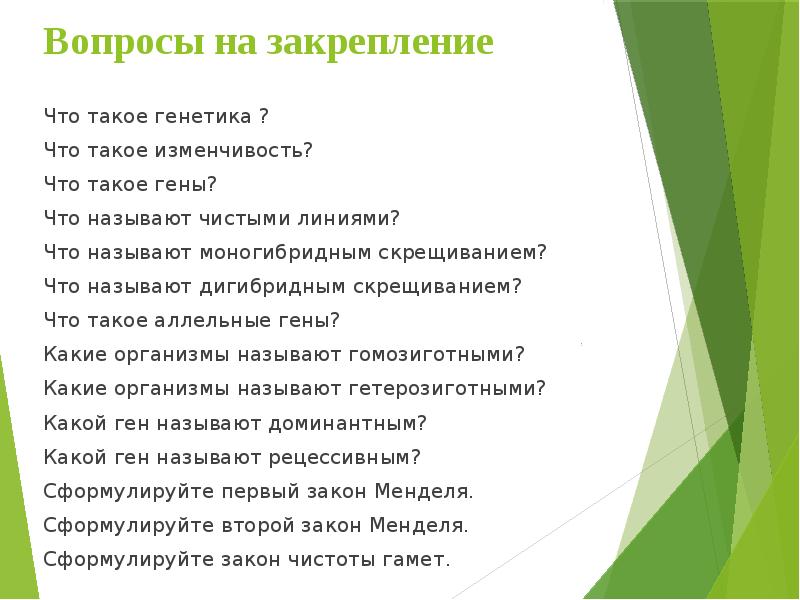 Вопросы на закрепление

Что такое генетика ?

Что такое изменчивость?

Что такое гены?

Что называют чистыми линиями?

Что называют моногибридным скрещиванием?

Что называют дигибридным скрещиванием?

Что такое аллельные гены?

Какие организмы называют гомозиготными?

Какие организмы называют гетерозиготными?

Какой ген называют доминантным?

Какой ген называют рецессивным?

Сформулируйте первый закон Менделя.

Сформулируйте второй закон Менделя.

Сформулируйте закон чистоты гамет.